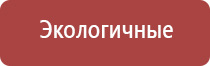 Экологичные